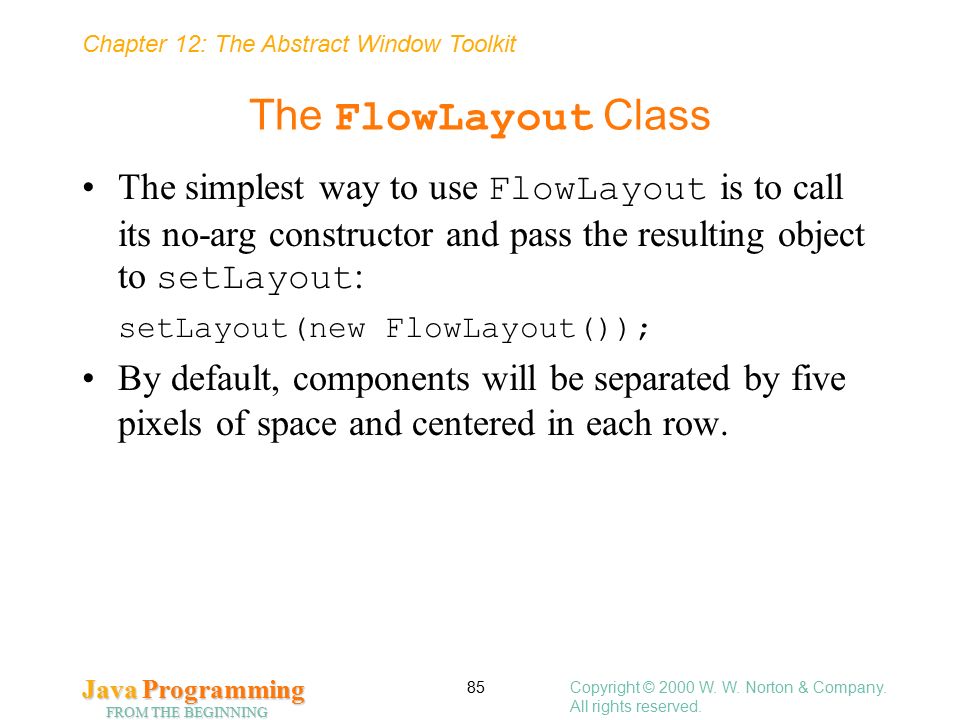 Chapter 12: The Abstract Window Toolkit

The FlowLayout Class

• The simplest way to use FlowLayout is to call its no-arg constructor and pass the resulting object to setLayout:

setLayout(new FlowLayout());

• By default, components will be separated by five pixels of space and centered in each row.

Java Programming
FROM THE BEGINNING

85

Copyright © 2000 W. W. Norton & Company.
All rights reserved.